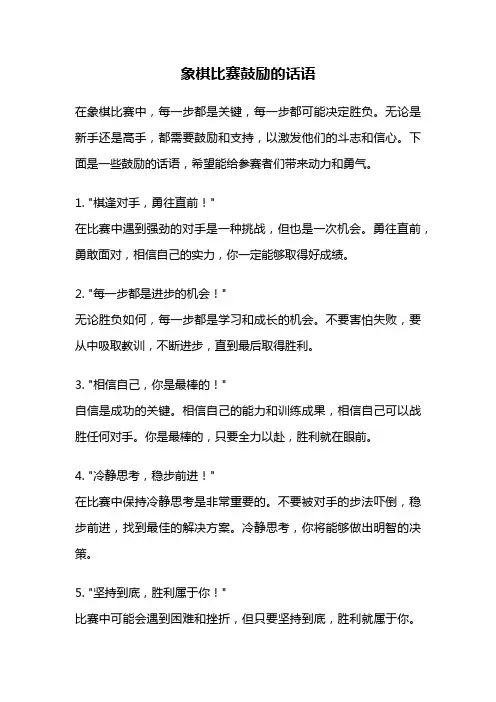 象棋比赛鼓励的话语

在象棋比赛中，每一步都是关键，每一步都可能决定胜负。无论是新手还是高手，都需要鼓励和支持，以激发他们的斗志和信心。下面是一些鼓励的话语，希望能给参赛者们带来动力和勇气。

1. "棋逢对手，勇往直前！"
在比赛中遇到强劲的对手是一种挑战，但也是一次机会。勇往直前，勇敢面对，相信自己的实力，你一定能够取得好成绩。

2. "每一步都是进步的机会！"
无论胜负如何，每一步都是学习和成长的机会。不要害怕失败，要从中吸取教训，不断进步，直到最后取得胜利。

3. "相信自己，你是最棒的！"
自信是成功的关键。相信自己的能力和训练成果，相信自己可以战胜任何对手。你是最棒的，只要全力以赴，胜利就在眼前。

4. "冷静思考，稳步前进！"
在比赛中保持冷静思考是非常重要的。不要被对手的步法吓倒，稳步前进，找到最佳的解决方案。冷静思考，你将能够做出明智的决策。

5. "坚持到底，胜利属于你！"
比赛中可能会遇到困难和挫折，但只要坚持到底，胜利就属于你。